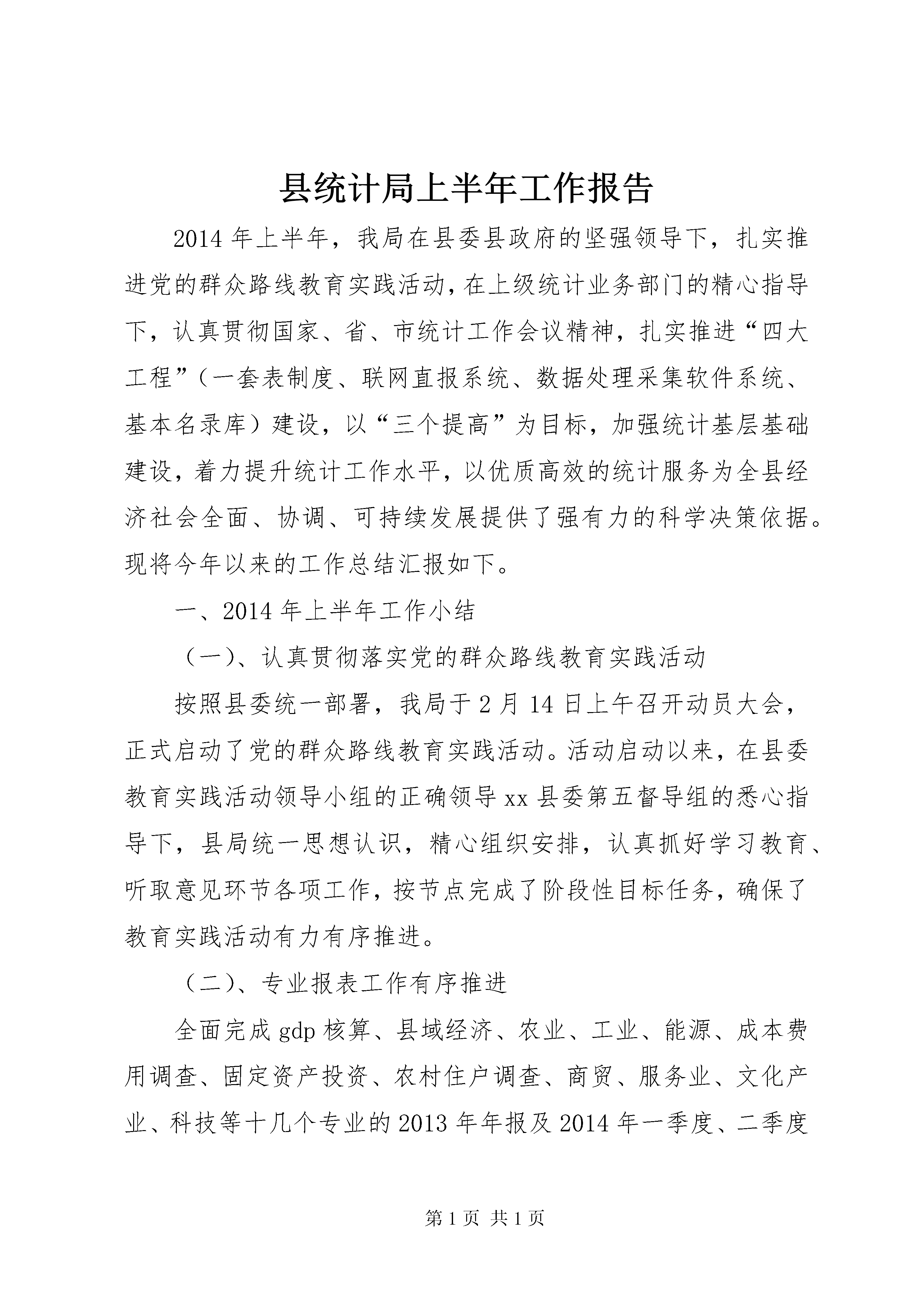 县统计局上半年工作报告

2014年上半年，我局在县委县政府的坚强领导下，扎实推进党的群众路线教育实践活动，在上级统计业务部门的精心指导下，认真贯彻国家、省、市统计工作会议精神，扎实推进“四大工程”（一套表制度、联网直报系统、数据处理采集软件系统、基本名录库）建设，以“三个提高”为目标，加强统计基层基础建设，着力提升统计工作水平，以优质高效的统计服务为全县经济社会全面、协调、可持续发展提供了强有力的科学决策依据。现将今年以来的工作总结汇报如下。

一、2014年上半年工作小结

（一）、认真贯彻落实党的群众路线教育实践活动

按照县委统一部署，我局于2月14日上午召开动员大会，正式启动了党的群众路线教育实践活动。活动启动以来，在县委教育实践活动领导小组的正确领导xx县委第五督导组的悉心指导下，县局统一思想认识，精心组织安排，认真抓好学习教育、听取意见环节各项工作，按节点完成了阶段性目标任务，确保了教育实践活动有力有序推进。

（二）、专业报表工作有序推进

全面完成gdp核算、县域经济、农业、工业、能源、成本费用调查、固定资产投资、农村住户调查、商贸、服务业、文化产业、科技等十几个专业的2013年年报及2014年一季度、二季度

第1页 共1页